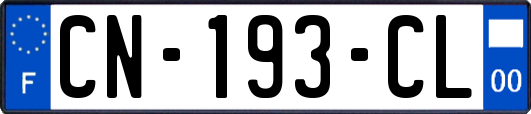 F

CN-193-CL

00